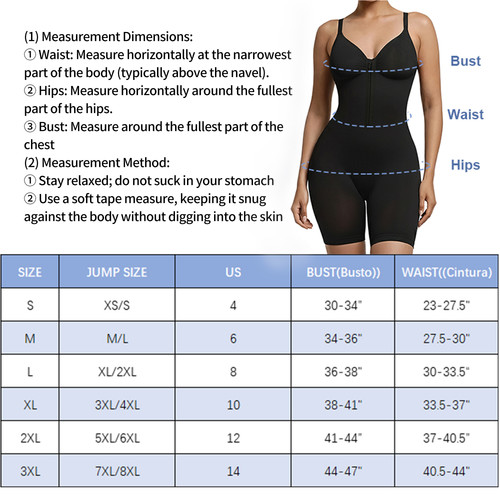 (1) Measurement Dimensions:
① Waist: Measure horizontally at the narrowest part of the body (typically above the navel).
② Hips: Measure horizontally around the fullest part of the hips.
③ Bust: Measure around the fullest part of the chest
(2) Measurement Method:
① Stay relaxed; do not suck in your stomach
② Use a soft tape measure, keeping it snug against the body without digging into the skin

Bust
Waist
Hips

| SIZE | JUMP SIZE | US | BUST(Busto)) | WAIST((Cintura) |
|---|---|---|---|---|
| S | XS/S | 4 | 30-34" | 23-27.5" |
| M | M/L | 6 | 34-36" | 27.5-30" |
| L | XL/2XL | 8 | 36-38" | 30-33.5" |
| XL | 3XL/4XL | 10 | 38-41" | 33.5-37" |
| 2XL | 5XL/6XL | 12 | 41-44" | 37-40.5" |
| 3XL | 7XL/8XL | 14 | 44-47" | 40.5-44" |